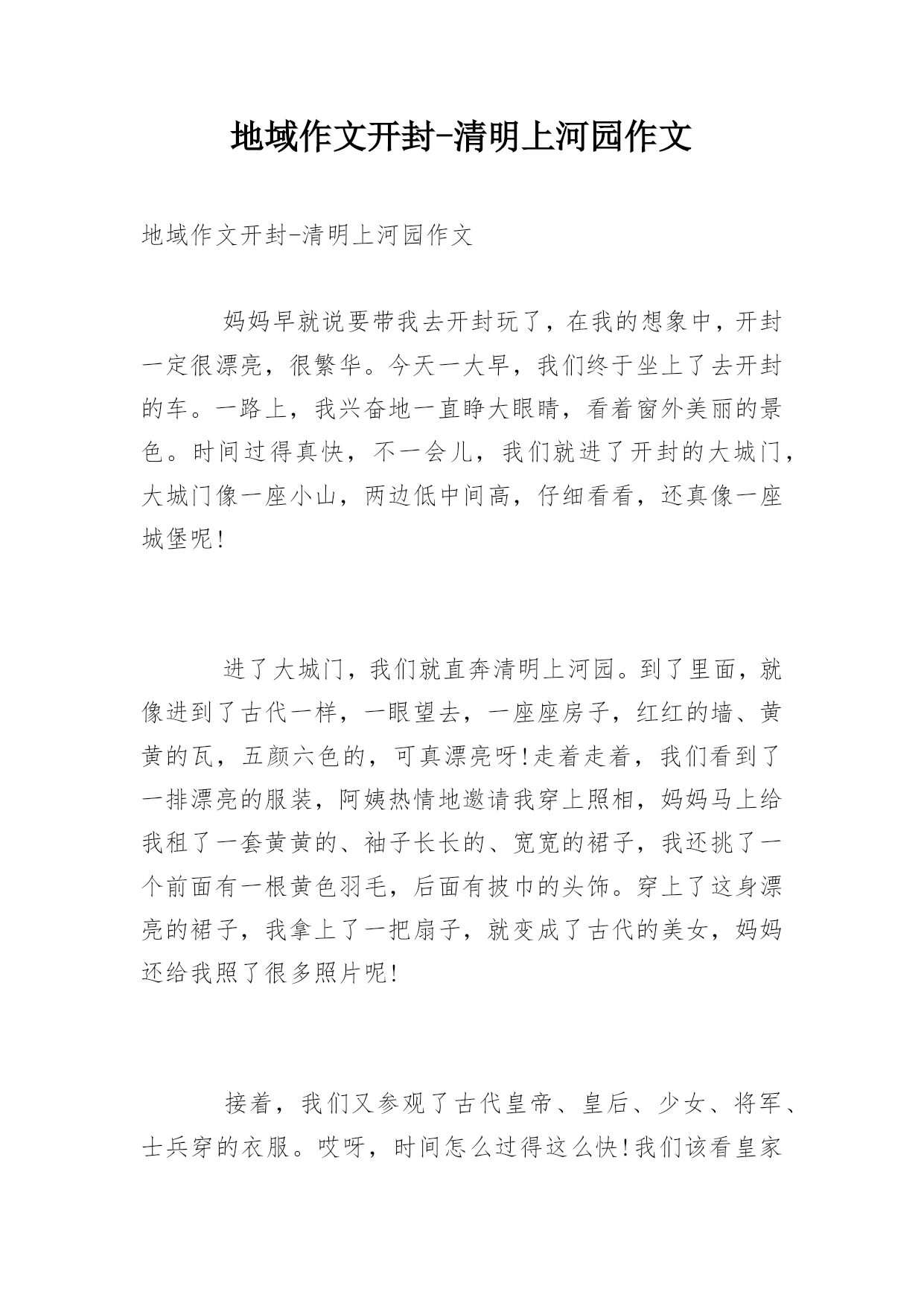 地域作文开封-清明上河园作文

地域作文开封-清明上河园作文

妈妈早就说要带我去开封玩了，在我的想象中，开封一定很漂亮，很繁华。今天一大早，我们终于坐上了去开封的车。一路上，我兴奋地一直睁大眼睛，看着窗外美丽的景色。时间过得真快，不一会儿，我们就进了开封的大城门，大城门像一座小山，两边低中间高，仔细看看，还真像一座城堡呢!

进了大城门，我们就直奔清明上河园。到了里面，就像进到了古代一样，一眼望去，一座座房子，红红的墙、黄黄的瓦，五颜六色的，可真漂亮呀!走着走着，我们看到了一排漂亮的服装，阿姨热情地邀请我穿上照相，妈妈马上给我租了一套黄黄的、袖子长长的、宽宽的裙子，我还挑了一个前面有一根黄色羽毛，后面有披巾的头饰。穿上了这身漂亮的裙子，我拿上了一把扇子，就变成了古代的美女，妈妈还给我照了很多照片呢!

接着，我们又参观了古代皇帝、皇后、少女、将军、士兵穿的衣服。哎呀，时间怎么过得这么快!我们该看皇家